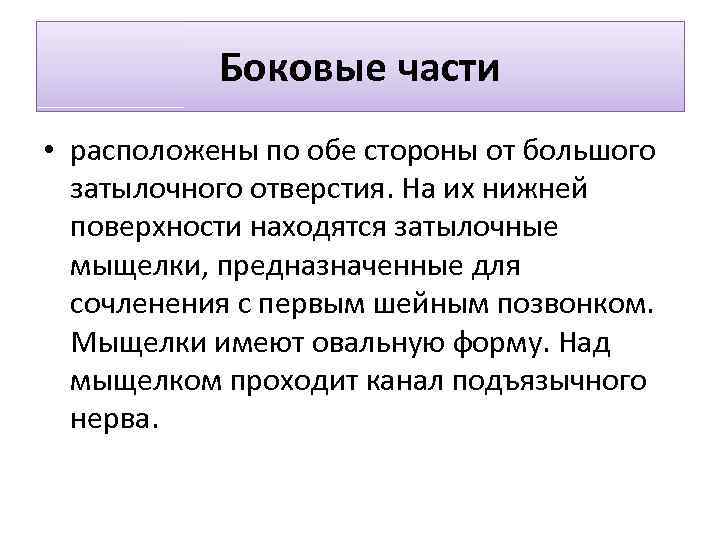 Боковые части

• расположены по обе стороны от большого затылочного отверстия. На их нижней поверхности находятся затылочные мыщелки, предназначенные для сочленения с первым шейным позвонком. Мыщелки имеют овальную форму. Над мыщелком проходит канал подъязычного нерва.